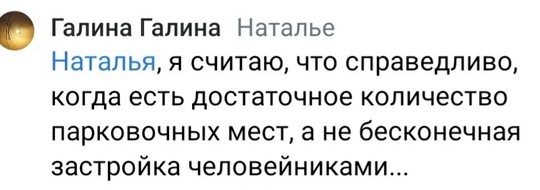 Галина Галина Наталье
Наталья, я считаю, что справедливо, когда есть достаточное количество парковочных мест, а не бесконечная застройка человейниками...